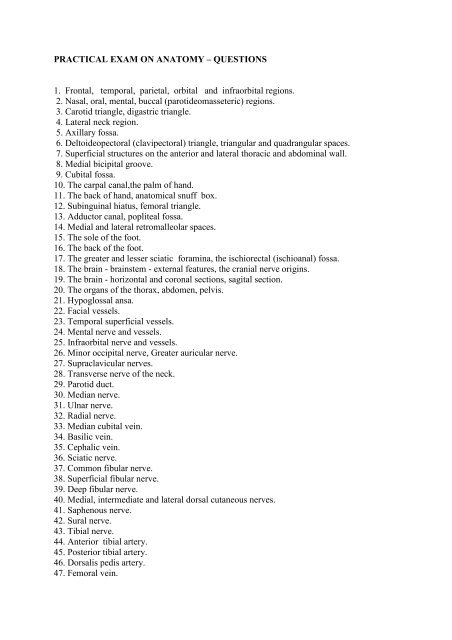 PRACTICAL EXAM ON ANATOMY – QUESTIONS

1. Frontal, temporal, parietal, orbital and infraorbital regions.
2. Nasal, oral, mental, buccal (parotideomasseteric) regions.
3. Carotid triangle, digastric triangle.
4. Lateral neck region.
5. Axillary fossa.
6. Deltoideopectoral (clavipectoral) triangle, triangular and quadrangular spaces.
7. Superficial structures on the anterior and lateral thoracic and abdominal wall.
8. Medial bicipital groove.
9. Cubital fossa.
10. The carpal canal,the palm of hand.
11. The back of hand, anatomical snuff box.
12. Subinguinal hiatus, femoral triangle.
13. Adductor canal, popliteal fossa.
14. Medial and lateral retromalleolar spaces.
15. The sole of the foot.
16. The back of the foot.
17. The greater and lesser sciatic foramina, the ischiorectal (ischioanal) fossa.
18. The brain - brainstem - external features, the cranial nerve origins.
19. The brain - horizontal and coronal sections, sagital section.
20. The organs of the thorax, abdomen, pelvis.
21. Hypoglossal ansa.
22. Facial vessels.
23. Temporal superficial vessels.
24. Mental nerve and vessels.
25. Infraorbital nerve and vessels.
26. Minor occipital nerve, Greater auricular nerve.
27. Supraclavicular nerves.
28. Transverse nerve of the neck.
29. Parotid duct.
30. Median nerve.
31. Ulnar nerve.
32. Radial nerve.
33. Median cubital vein.
34. Basilic vein.
35. Cephalic vein.
36. Sciatic nerve.
37. Common fibular nerve.
38. Superficial fibular nerve.
39. Deep fibular nerve.
40. Medial, intermediate and lateral dorsal cutaneous nerves.
41. Saphenous nerve.
42. Sural nerve.
43. Tibial nerve.
44. Anterior tibial artery.
45. Posterior tibial artery.
46. Dorsalis pedis artery.
47. Femoral vein.